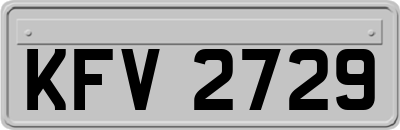 KFV 2729